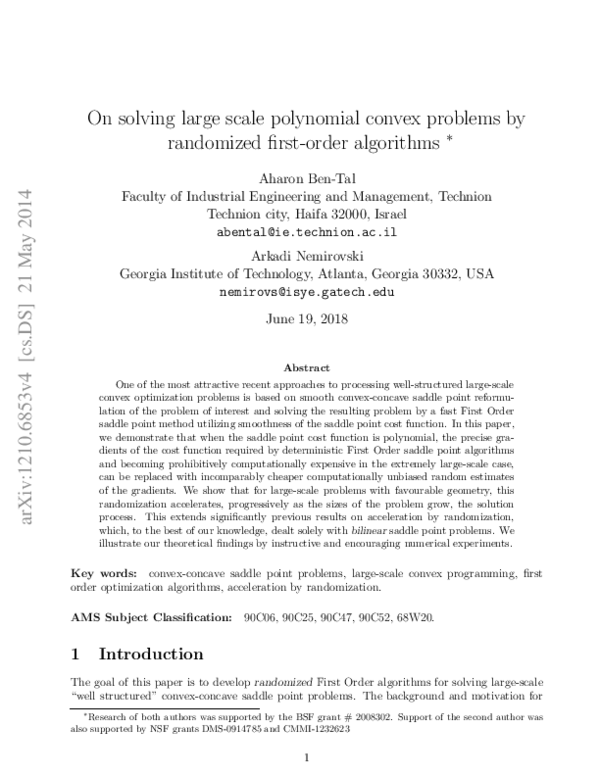 arXiv:1210.6853v4 [cs.DS] 21 May 2014

On solving large scale polynomial convex problems by randomized first-order algorithms *

Aharon Ben-Tal
Faculty of Industrial Engineering and Management, Technion
Technion city, Haifa 32000, Israel
abental@ie.technion.ac.il

Arkadi Nemirovski
Georgia Institute of Technology, Atlanta, Georgia 30332, USA
nemirovs@isye.gatech.edu

June 19, 2018

Abstract

One of the most attractive recent approaches to processing well-structured large-scale convex optimization problems is based on smooth convex-concave saddle point reformulation of the problem of interest and solving the resulting problem by a fast First Order saddle point method utilizing smoothness of the saddle point cost function. In this paper, we demonstrate that when the saddle point cost function is polynomial, the precise gradients of the cost function required by deterministic First Order saddle point algorithms and becoming prohibitively computationally expensive in the extremely large-scale case, can be replaced with incomparably cheaper computationally unbiased random estimates of the gradients. We show that for large-scale problems with favourable geometry, this randomization accelerates, progressively as the sizes of the problem grow, the solution process. This extends significantly previous results on acceleration by randomization, which, to the best of our knowledge, dealt solely with bilinear saddle point problems. We illustrate our theoretical findings by instructive and encouraging numerical experiments.

Key words: convex-concave saddle point problems, large-scale convex programming, first order optimization algorithms, acceleration by randomization.

AMS Subject Classification: 90C06, 90C25, 90C47, 90C52, 68W20.

1 Introduction

The goal of this paper is to develop randomized First Order algorithms for solving large-scale "well structured" convex-concave saddle point problems. The background and motivation for

*Research of both authors was supported by the BSF grant # 2008302. Support of the second author was also supported by NSF grants DMS-0914785 and CMMI-1232623

1